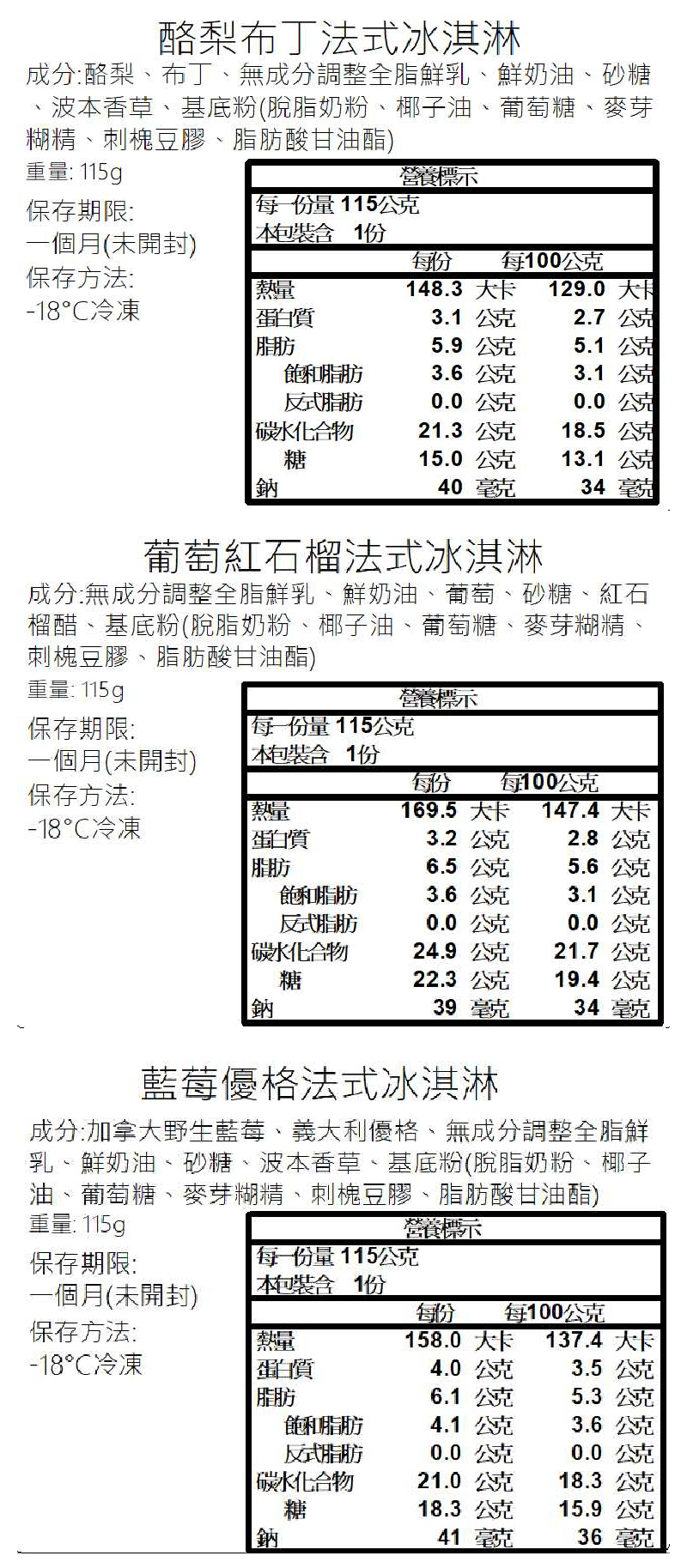 酪梨布丁法式冰淇淋

成分:酪梨、布丁、無成分調整全脂鮮乳、鮮奶油、砂糖、波本香草、基底粉(脫脂奶粉、椰子油、葡萄糖、麥芽糊精、刺槐豆膠、脂肪酸甘油酯)

重量: 115g

保存期限:
一個月(未開封)
保存方法:
-18°C冷凍

營養標示
每一份量 115公克
本包裝含 1份

|  | 每份 | 每100公克 |
|---|---|---|
| 熱量 | 148.3 大卡 | 129.0 大卡 |
| 蛋白質 | 3.1 公克 | 2.7 公克 |
| 脂肪 | 5.9 公克 | 5.1 公克 |
| 飽和脂肪 | 3.6 公克 | 3.1 公克 |
| 反式脂肪 | 0.0 公克 | 0.0 公克 |
| 碳水化合物 | 21.3 公克 | 18.5 公克 |
| 糖 | 15.0 公克 | 13.1 公克 |
| 鈉 | 40 毫克 | 34 毫克 |

葡萄紅石榴法式冰淇淋

成分:無成分調整全脂鮮乳、鮮奶油、葡萄、砂糖、紅石榴醋、基底粉(脫脂奶粉、椰子油、葡萄糖、麥芽糊精、刺槐豆膠、脂肪酸甘油酯)

重量: 115g

保存期限:
一個月(未開封)
保存方法:
-18°C冷凍

營養標示
每一份量 115公克
本包裝含 1份

|  | 每份 | 每100公克 |
|---|---|---|
| 熱量 | 169.5 大卡 | 147.4 大卡 |
| 蛋白質 | 3.2 公克 | 2.8 公克 |
| 脂肪 | 6.5 公克 | 5.6 公克 |
| 飽和脂肪 | 3.6 公克 | 3.1 公克 |
| 反式脂肪 | 0.0 公克 | 0.0 公克 |
| 碳水化合物 | 24.9 公克 | 21.7 公克 |
| 糖 | 22.3 公克 | 19.4 公克 |
| 鈉 | 39 毫克 | 34 毫克 |

藍莓優格法式冰淇淋

成分:加拿大野生藍莓、義大利優格、無成分調整全脂鮮乳、鮮奶油、砂糖、波本香草、基底粉(脫脂奶粉、椰子油、葡萄糖、麥芽糊精、刺槐豆膠、脂肪酸甘油酯)

重量: 115g

保存期限:
一個月(未開封)
保存方法:
-18°C冷凍

營養標示
每一份量 115公克
本包裝含 1份

|  | 每份 | 每100公克 |
|---|---|---|
| 熱量 | 158.0 大卡 | 137.4 大卡 |
| 蛋白質 | 4.0 公克 | 3.5 公克 |
| 脂肪 | 6.1 公克 | 5.3 公克 |
| 飽和脂肪 | 4.1 公克 | 3.6 公克 |
| 反式脂肪 | 0.0 公克 | 0.0 公克 |
| 碳水化合物 | 21.0 公克 | 18.3 公克 |
| 糖 | 18.3 公克 | 15.9 公克 |
| 鈉 | 41 毫克 | 36 毫克 |